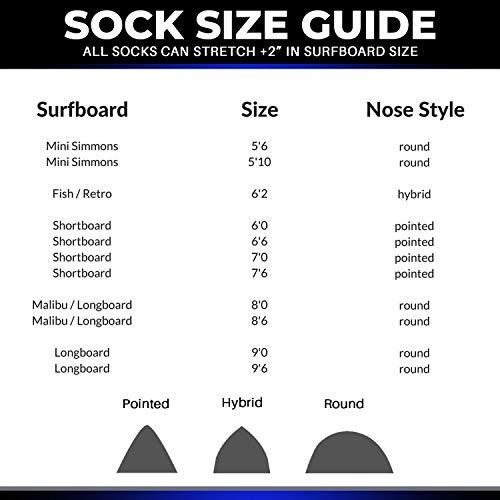 SOCK SIZE GUIDE
ALL SOCKS CAN STRETCH +2" IN SURFBOARD SIZE

| Surfboard | Size | Nose Style |
|---|---|---|
| Mini Simmons | 5'6 | round |
| Mini Simmons | 5'10 | round |
| Fish / Retro | 6'2 | hybrid |
| Shortboard | 6'0 | pointed |
| Shortboard | 6'6 | pointed |
| Shortboard | 7'0 | pointed |
| Shortboard | 7'6 | pointed |
| Malibu / Longboard | 8'0 | round |
| Malibu / Longboard | 8'6 | round |
| Longboard | 9'0 | round |
| Longboard | 9'6 | round |

Pointed
Hybrid
Round